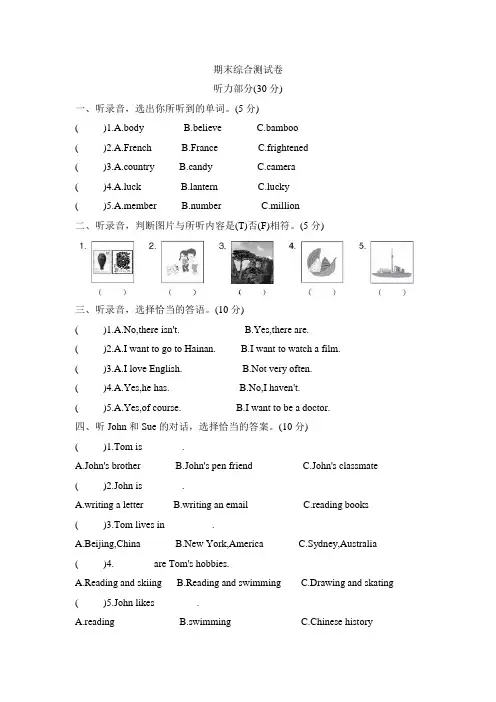 期末综合测试卷

听力部分(30 分)

一、听录音，选出你所听到的单词。(5 分)

(　　)1.A.body　B.believe　C.bamboo

(　　)2.A.French　B.France　C.frightened

(　　)3.A.country　B.candy　C.camera

(　　)4.A.luck　B.lantern　C.lucky

(　　)5.A.member　B.number　C.million

二、听录音，判断图片与所听内容是(T)否(F)相符。(5 分)

1.　2.　3.　4.　5.

(　　)　(　　)　(　　)　(　　)　(　　)

三、听录音，选择恰当的答语。(10 分)

(　　)1.A.No,there isn't.　B.Yes,there are.

(　　)2.A.I want to go to Hainan.　B.I want to watch a film.

(　　)3.A.I love English.　B.Not very often.

(　　)4.A.Yes,he has.　B.No,I haven't.

(　　)5.A.Yes,of course.　B.I want to be a doctor.

四、听 John 和 Sue 的对话，选择恰当的答案。(10 分)

(　　)1.Tom is　　.

A.John's brother　B.John's pen friend　C.John's classmate

(　　)2.John is　　.

A.writing a letter　B.writing an email　C.reading books

(　　)3.Tom lives in　　.

A.Beijing,China　B.New York,America　C.Sydney,Australia

(　　)4.　　are Tom's hobbies.

A.Reading and skiing　B.Reading and swimming　C.Drawing and skating

(　　)5.John likes　　.

A.reading　B.swimming　C.Chinese history